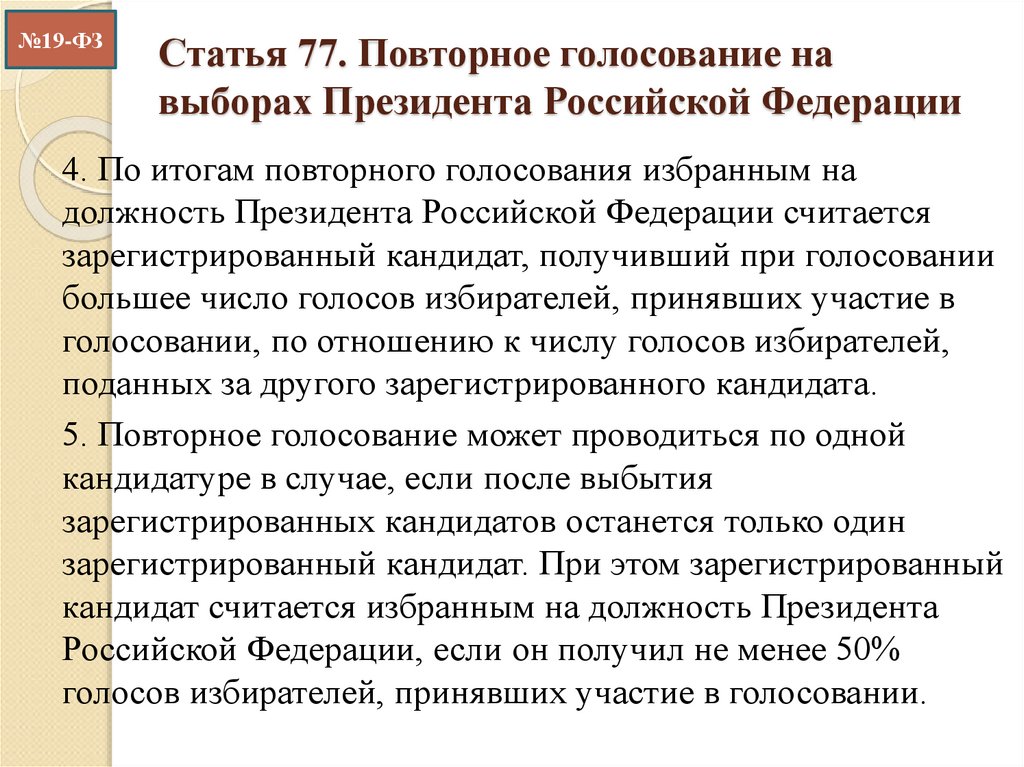 №19-ФЗ

Статья 77. Повторное голосование на выборах Президента Российской Федерации

4. По итогам повторного голосования избранным на должность Президента Российской Федерации считается зарегистрированный кандидат, получивший при голосовании большее число голосов избирателей, принявших участие в голосовании, по отношению к числу голосов избирателей, поданных за другого зарегистрированного кандидата.

5. Повторное голосование может проводиться по одной кандидатуре в случае, если после выбытия зарегистрированных кандидатов останется только один зарегистрированный кандидат. При этом зарегистрированный кандидат считается избранным на должность Президента Российской Федерации, если он получил не менее 50% голосов избирателей, принявших участие в голосовании.